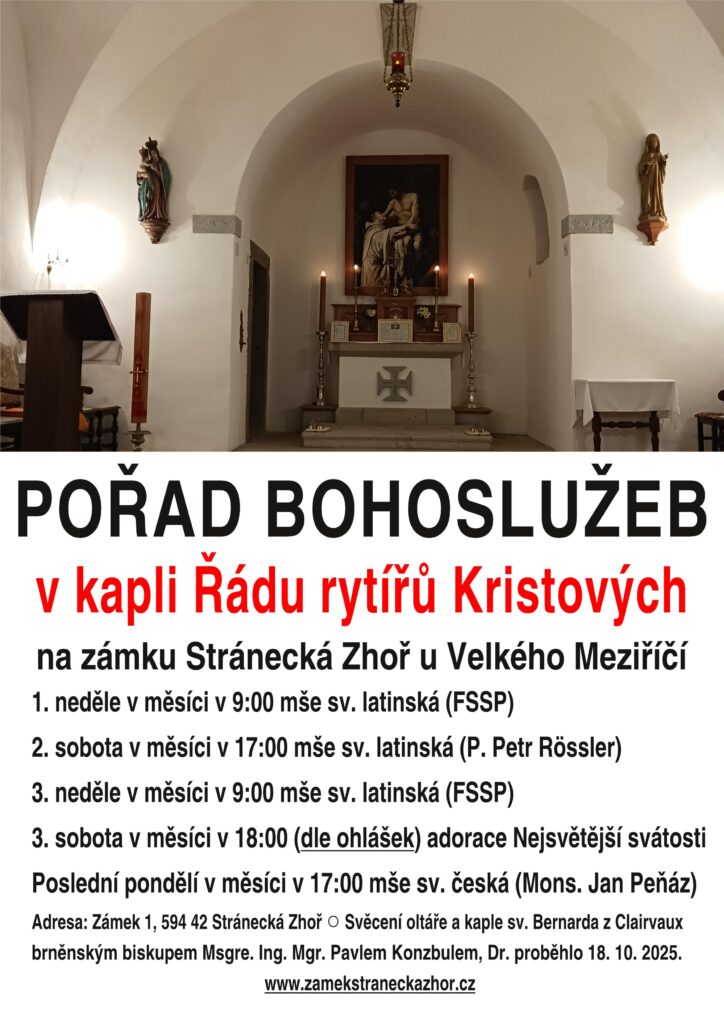 POŘAD BOHOSLUŽEB

v kapli Řádu rytířů Kristových

na zámku Stránecká Zhoř u Velkého Meziříčí

1. neděle v měsíci v 9:00 mše sv. latinská (FSSP)

2. sobota v měsíci v 17:00 mše sv. latinská (P. Petr Rössler)

3. neděle v měsíci v 9:00 mše sv. latinská (FSSP)

3. sobota v měsíci v 18:00 (dle ohlášek) adorace Nejsvětější svátosti

Poslední pondělí v měsíci v 17:00 mše sv. česká (Mons. Jan Peňáz)

Adresa: Zámek 1, 594 42 Stránecká Zhoř ○ Svěcení oltáře a kaple sv. Bernarda z Clairvaux brněnským biskupem Msgre. Ing. Mgr. Pavlem Konzbulem, Dr. proběhlo 18. 10. 2025.

www.zamekstraneckazhor.cz